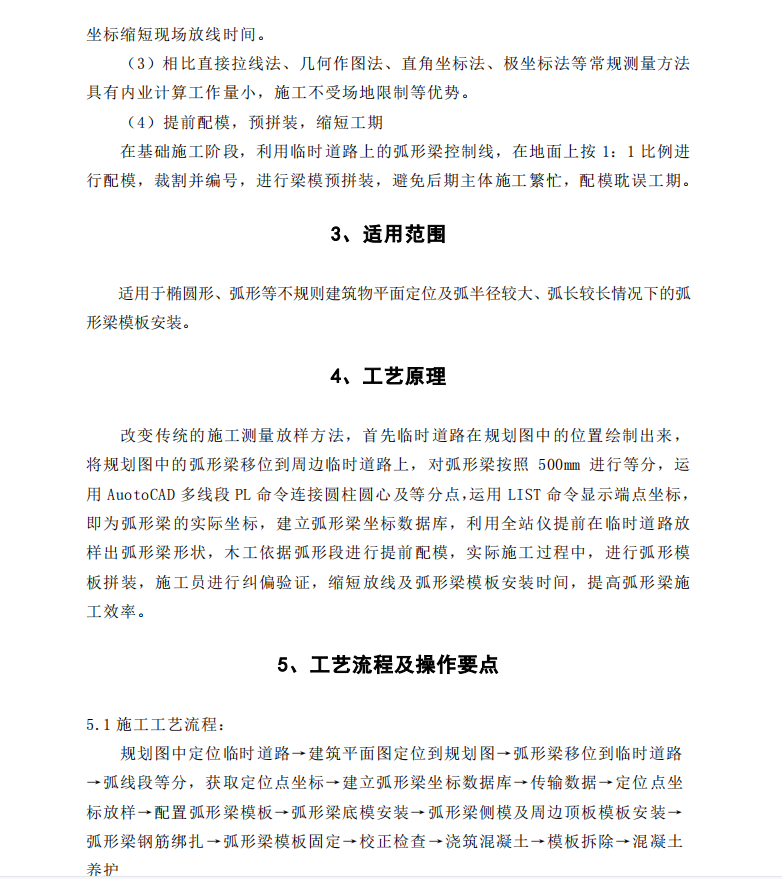 坐标缩短现场放线时间。

（3）相比直接拉线法、几何作图法、直角坐标法、极坐标法等常规测量方法具有内业计算工作量小，施工不受场地限制等优势。

（4）提前配模，预拼装，缩短工期

在基础施工阶段，利用临时道路上的弧形梁控制线，在地面上按 1：1 比例进行配模，裁割并编号，进行梁模预拼装，避免后期主体施工繁忙，配模耽误工期。

3、适用范围

适用于椭圆形、弧形等不规则建筑物平面定位及弧半径较大、弧长较长情况下的弧形梁模板安装。

4、工艺原理

改变传统的施工测量放样方法，首先临时道路在规划图中的位置绘制出来，将规划图中的弧形梁移位到周边临时道路上，对弧形梁按照 500mm 进行等分，运用 AuotoCAD 多线段 PL 命令连接圆柱圆心及等分点，运用 LIST 命令显示端点坐标，即为弧形梁的实际坐标，建立弧形梁坐标数据库，利用全站仪提前在临时道路放样出弧形梁形状，木工依据弧形段进行提前配模，实际施工过程中，进行弧形模板拼装，施工员进行纠偏验证，缩短放线及弧形梁模板安装时间，提高弧形梁施工效率。

5、工艺流程及操作要点

5.1 施工工艺流程：

规划图中定位临时道路→建筑平面图定位到规划图→弧形梁移位到临时道路→弧线段等分，获取定位点坐标→建立弧形梁坐标数据库→传输数据→定位点坐标放样→配置弧形梁模板→弧形梁底模安装→弧形梁侧模及周边顶板模板安装→弧形梁钢筋绑扎→弧形梁模板固定→校正检查→浇筑混凝土→模板拆除→混凝土养护